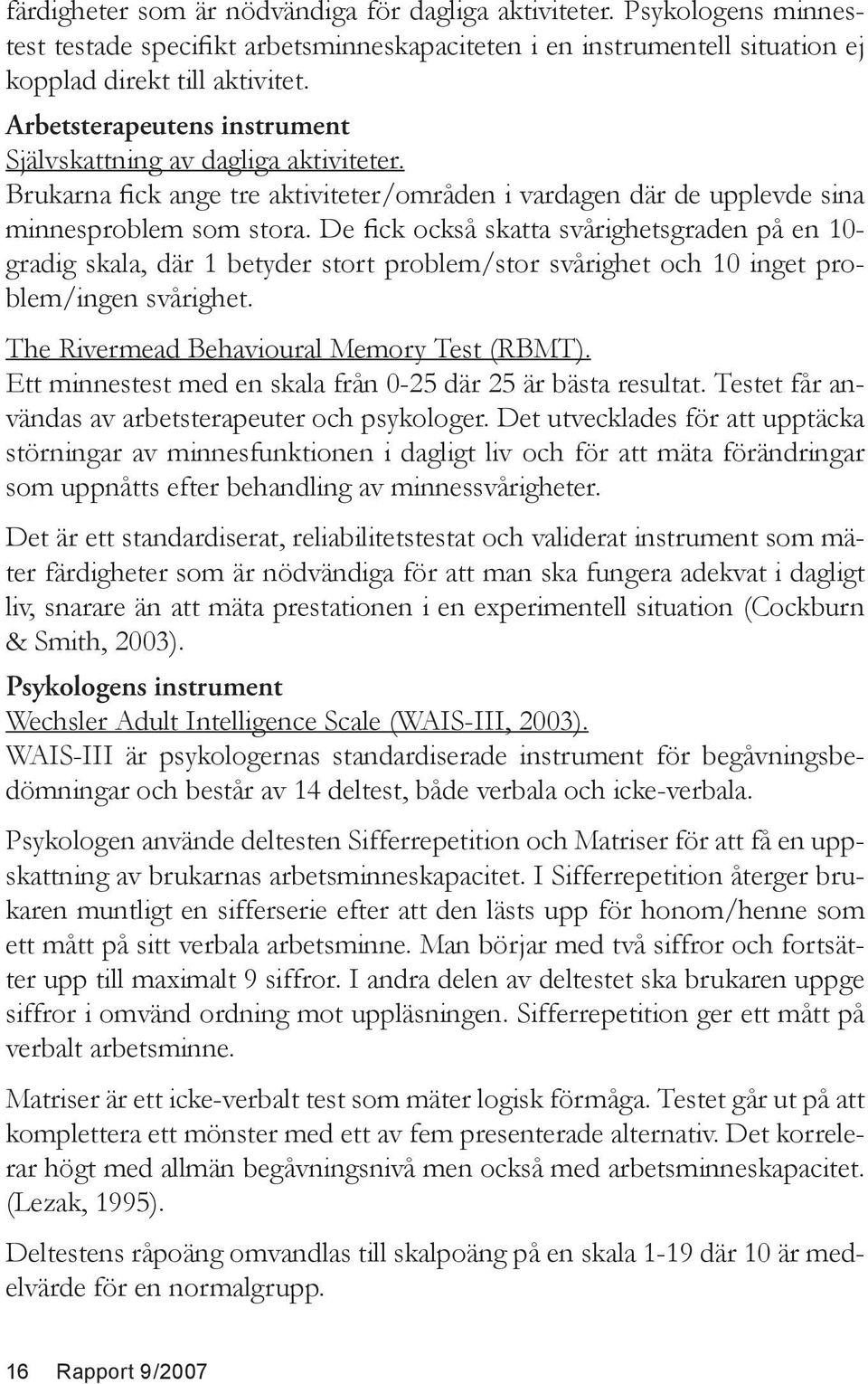 färdigheter som är nödvändiga för dagliga aktiviteter. Psykologens minnestest testade specifikt arbetsminneskapaciteten i en instrumentell situation ej kopplad direkt till aktivitet.

Arbetsterapeutens instrument
Självskattning av dagliga aktiviteter.
Brukarna fick ange tre aktiviteter/områden i vardagen där de upplevde sina minnesproblem som stora. De fick också skatta svårighetsgraden på en 10-gradig skala, där 1 betyder stort problem/stor svårighet och 10 inget problem/ingen svårighet.

The Rivermead Behavioural Memory Test (RBMT).
Ett minnestest med en skala från 0-25 där 25 är bästa resultat. Testet får användas av arbetsterapeuter och psykologer. Det utvecklades för att upptäcka störningar av minnesfunktionen i dagligt liv och för att mäta förändringar som uppnåtts efter behandling av minnessvårigheter.

Det är ett standardiserat, reliabilitetstestat och validerat instrument som mäter färdigheter som är nödvändiga för att man ska fungera adekvat i dagligt liv, snarare än att mäta prestationen i en experimentell situation (Cockburn & Smith, 2003).

Psykologens instrument
Wechsler Adult Intelligence Scale (WAIS-III, 2003).
WAIS-III är psykologernas standardiserade instrument för begåvningsbedömningar och består av 14 deltest, både verbala och icke-verbala.

Psykologen använde deltesten Sifferrepetition och Matriser för att få en uppskattning av brukarnas arbetsminneskapacitet. I Sifferrepetition återger brukaren muntligt en sifferserie efter att den lästs upp för honom/henne som ett mått på sitt verbala arbetsminne. Man börjar med två siffror och fortsätter upp till maximalt 9 siffror. I andra delen av deltestet ska brukaren uppge siffror i omvänd ordning mot uppläsningen. Sifferrepetition ger ett mått på verbalt arbetsminne.

Matriser är ett icke-verbalt test som mäter logisk förmåga. Testet går ut på att komplettera ett mönster med ett av fem presenterade alternativ. Det korrelerar högt med allmän begåvningsnivå men också med arbetsminneskapacitet. (Lezak, 1995).

Deltestens råpoäng omvandlas till skalpoäng på en skala 1-19 där 10 är medelvärde för en normalgrupp.

16 Rapport 9/2007